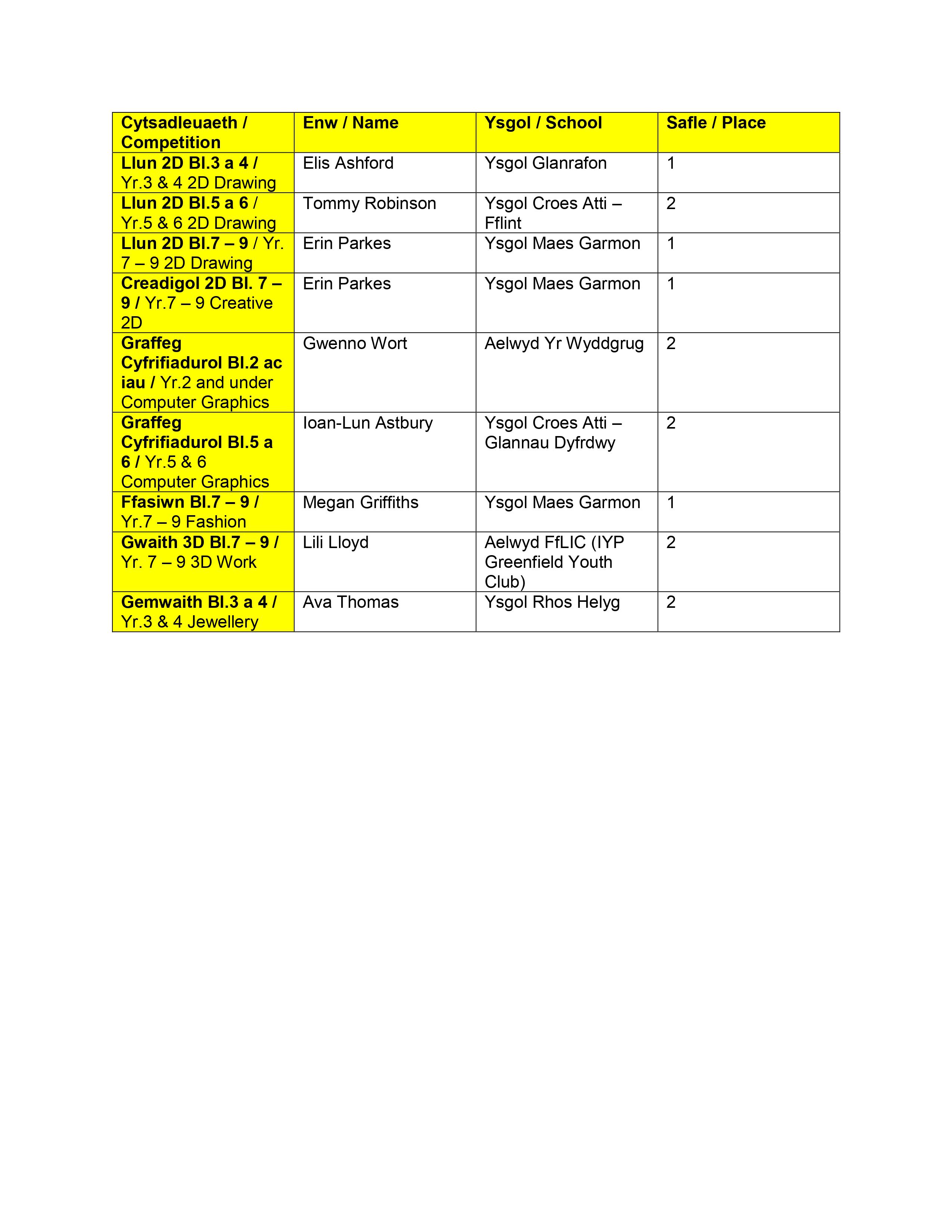 | Cytsadleuaeth / Competition | Enw / Name | Ysgol / School | Safle / Place |
|---|---|---|---|
| Llun 2D Bl.3 a 4 / Yr.3 & 4 2D Drawing | Elis Ashford | Ysgol Glanrafon | 1 |
| Llun 2D Bl.5 a 6 / Yr.5 & 6 2D Drawing | Tommy Robinson | Ysgol Croes Atti – Fflint | 2 |
| Llun 2D Bl.7 – 9 / Yr. 7 – 9 2D Drawing | Erin Parkes | Ysgol Maes Garmon | 1 |
| Creadigol 2D Bl. 7 – 9 / Yr.7 – 9 Creative 2D | Erin Parkes | Ysgol Maes Garmon | 1 |
| Graffeg Cyfrifiadurol Bl.2 ac iau / Yr.2 and under Computer Graphics | Gwenno Wort | Aelwyd Yr Wyddgrug | 2 |
| Graffeg Cyfrifiadurol Bl.5 a 6 / Yr.5 & 6 Computer Graphics | Ioan-Lun Astbury | Ysgol Croes Atti – Glannau Dyfrdwy | 2 |
| Ffasiwn Bl.7 – 9 / Yr.7 – 9 Fashion | Megan Griffiths | Ysgol Maes Garmon | 1 |
| Gwaith 3D Bl.7 – 9 / Yr. 7 – 9 3D Work | Lili Lloyd | Aelwyd FfLIC (IYP Greenfield Youth Club) | 2 |
| Gemwaith Bl.3 a 4 / Yr.3 & 4 Jewellery | Ava Thomas | Ysgol Rhos Helyg | 2 |